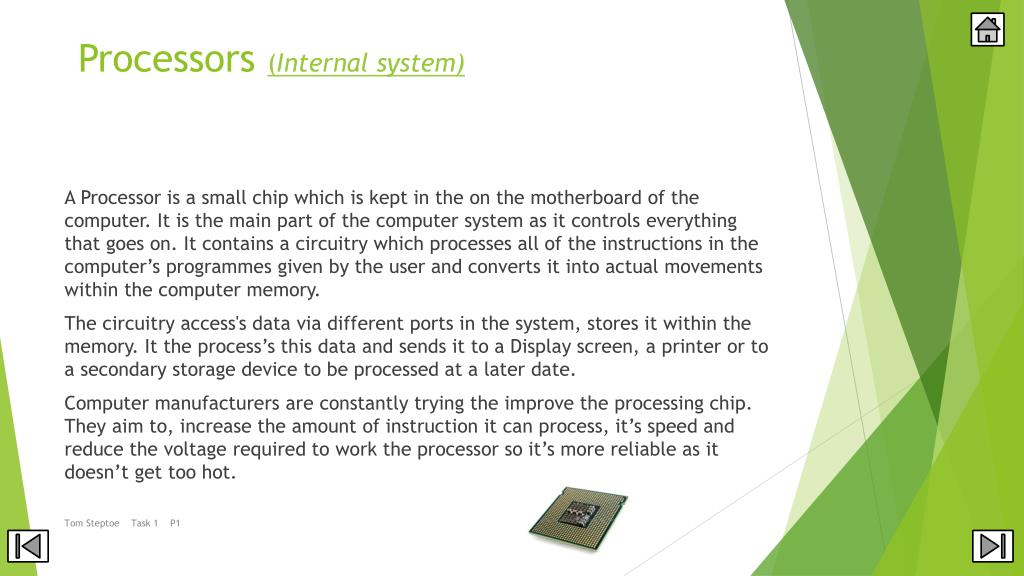 Processors (Internal system)

A Processor is a small chip which is kept in the on the motherboard of the computer. It is the main part of the computer system as it controls everything that goes on. It contains a circuitry which processes all of the instructions in the computer's programmes given by the user and converts it into actual movements within the computer memory.

The circuitry access's data via different ports in the system, stores it within the memory. It the process's this data and sends it to a Display screen, a printer or to a secondary storage device to be processed at a later date.

Computer manufacturers are constantly trying the improve the processing chip. They aim to, increase the amount of instruction it can process, it's speed and reduce the voltage required to work the processor so it's more reliable as it doesn't get too hot.

Tom Steptoe Task 1 P1